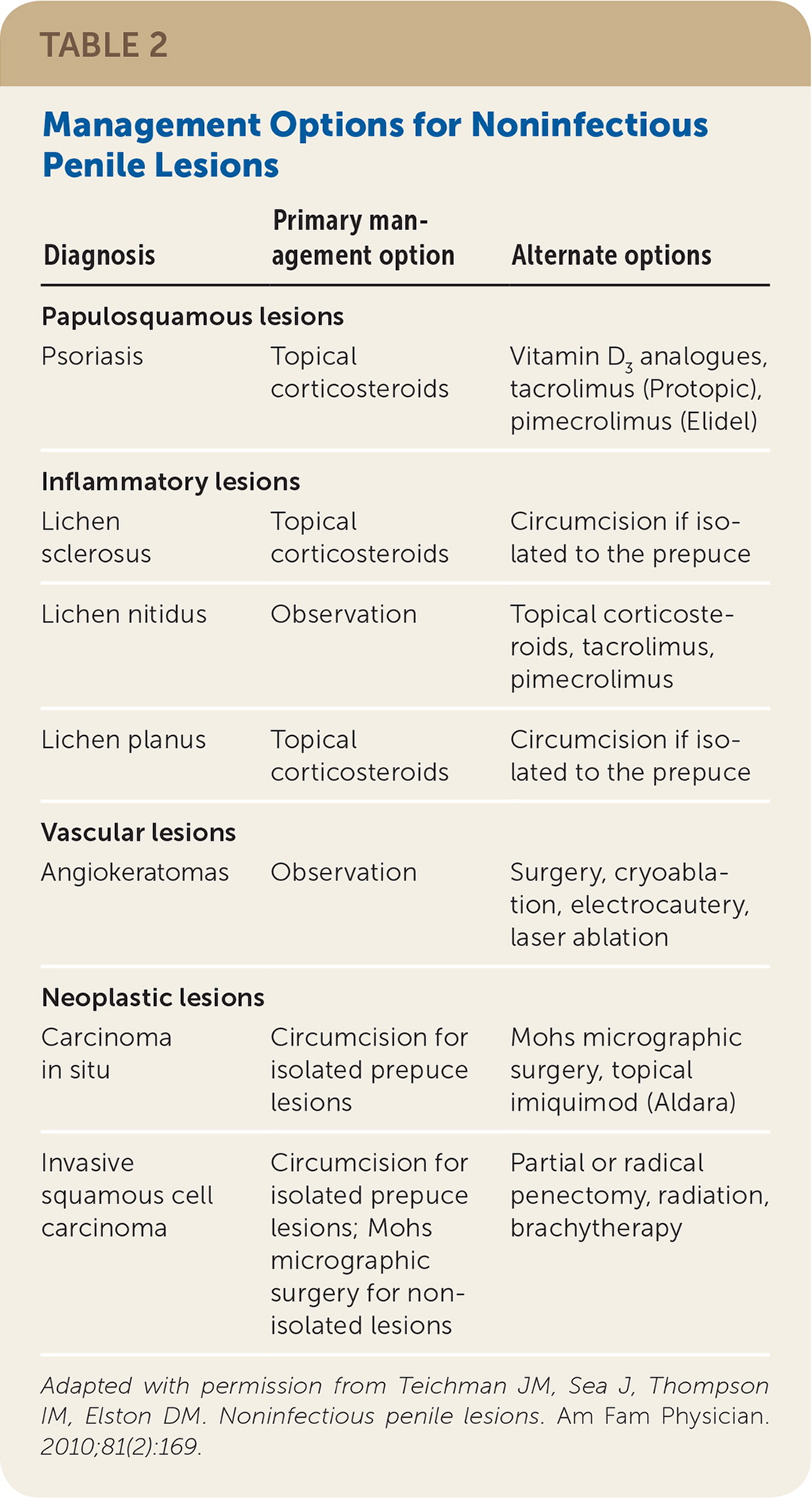 TABLE 2

Management Options for Noninfectious Penile Lesions

| Diagnosis | Primary management option | Alternate options |
|---|---|---|
| **Papulosquamous lesions** | | |
| Psoriasis | Topical corticosteroids | Vitamin $D_3$ analogues, tacrolimus (Protopic), pimecrolimus (Elidel) |
| **Inflammatory lesions** | | |
| Lichen sclerosus | Topical corticosteroids | Circumcision if isolated to the prepuce |
| Lichen nitidus | Observation | Topical corticosteroids, tacrolimus, pimecrolimus |
| Lichen planus | Topical corticosteroids | Circumcision if isolated to the prepuce |
| **Vascular lesions** | | |
| Angiokeratomas | Observation | Surgery, cryoablation, electrocautery, laser ablation |
| **Neoplastic lesions** | | |
| Carcinoma in situ | Circumcision for isolated prepuce lesions | Mohs micrographic surgery, topical imiquimod (Aldara) |
| Invasive squamous cell carcinoma | Circumcision for isolated prepuce lesions; Mohs micrographic surgery for nonisolated lesions | Partial or radical penectomy, radiation, brachytherapy |

Adapted with permission from Teichman JM, Sea J, Thompson IM, Elston DM. Noninfectious penile lesions. Am Fam Physician. 2010;81(2):169.